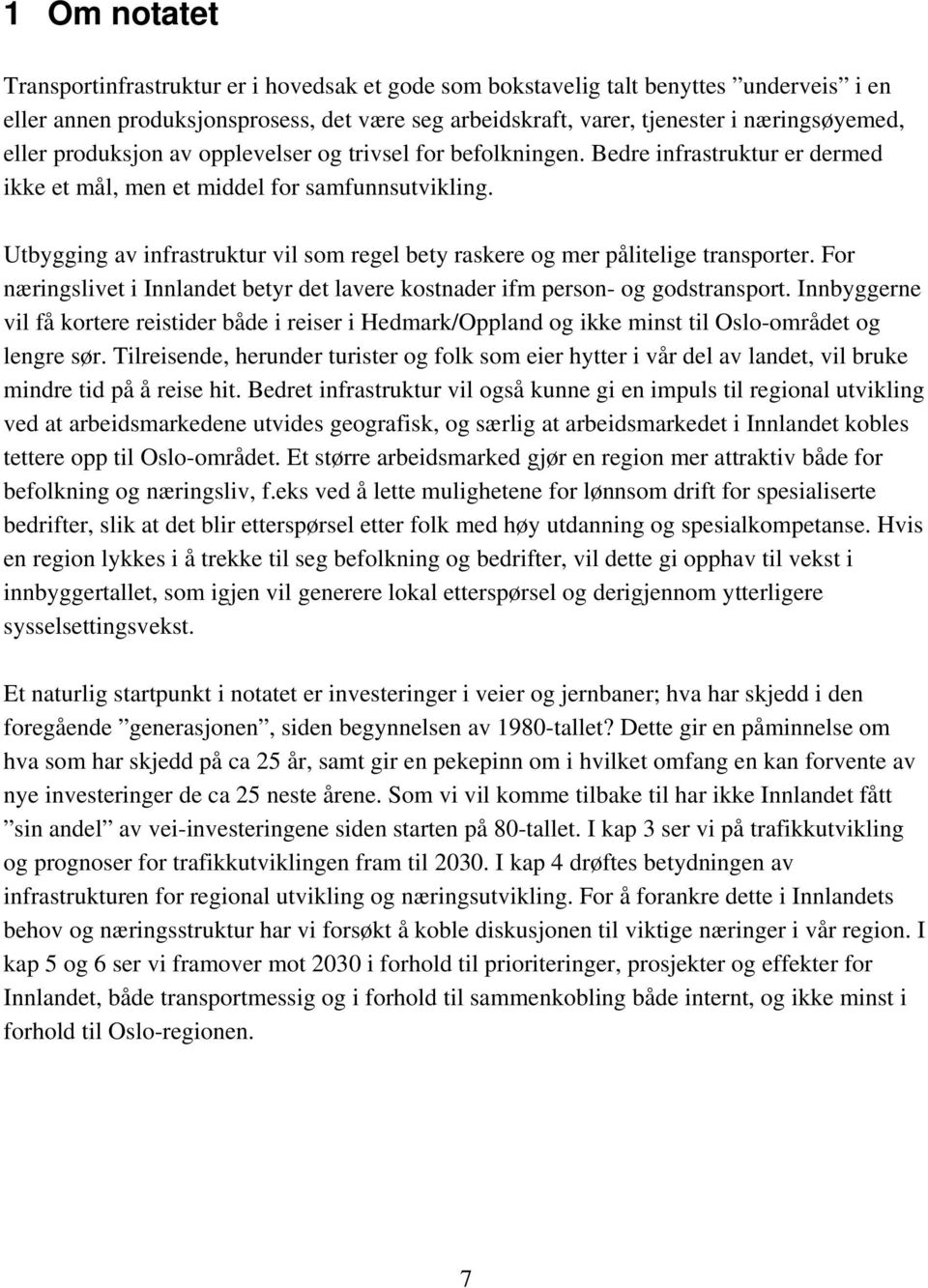 1 Om notatet

Transportinfrastruktur er i hovedsak et gode som bokstavelig talt benyttes ”underveis” i en eller annen produksjonsprosess, det være seg arbeidskraft, varer, tjenester i næringsøyemed, eller produksjon av opplevelser og trivsel for befolkningen. Bedre infrastruktur er dermed ikke et mål, men et middel for samfunnsutvikling.

Utbygging av infrastruktur vil som regel bety raskere og mer pålitelige transporter. For næringslivet i Innlandet betyr det lavere kostnader ifm person- og godstransport. Innbyggerne vil få kortere reistider både i reiser i Hedmark/Oppland og ikke minst til Oslo-området og lengre sør. Tilreisende, herunder turister og folk som eier hytter i vår del av landet, vil bruke mindre tid på å reise hit. Bedret infrastruktur vil også kunne gi en impuls til regional utvikling ved at arbeidsmarkedene utvides geografisk, og særlig at arbeidsmarkedet i Innlandet kobles tettere opp til Oslo-området. Et større arbeidsmarked gjør en region mer attraktiv både for befolkning og næringsliv, f.eks ved å lette mulighetene for lønnsom drift for spesialiserte bedrifter, slik at det blir etterspørsel etter folk med høy utdanning og spesialkompetanse. Hvis en region lykkes i å trekke til seg befolkning og bedrifter, vil dette gi opphav til vekst i innbyggertallet, som igjen vil generere lokal etterspørsel og derigjennom ytterligere sysselsettingsvekst.

Et naturlig startpunkt i notatet er investeringer i veier og jernbaner; hva har skjedd i den foregående ”generasjonen”, siden begynnelsen av 1980-tallet? Dette gir en påminnelse om hva som har skjedd på ca 25 år, samt gir en pekepinn om i hvilket omfang en kan forvente av nye investeringer de ca 25 neste årene. Som vi vil komme tilbake til har ikke Innlandet fått ”sin andel” av vei-investeringene siden starten på 80-tallet. I kap 3 ser vi på trafikkutvikling og prognoser for trafikkutviklingen fram til 2030. I kap 4 drøftes betydningen av infrastrukturen for regional utvikling og næringsutvikling. For å forankre dette i Innlandets behov og næringsstruktur har vi forsøkt å koble diskusjonen til viktige næringer i vår region. I kap 5 og 6 ser vi framover mot 2030 i forhold til prioriteringer, prosjekter og effekter for Innlandet, både transportmessig og i forhold til sammenkobling både internt, og ikke minst i forhold til Oslo-regionen.

7